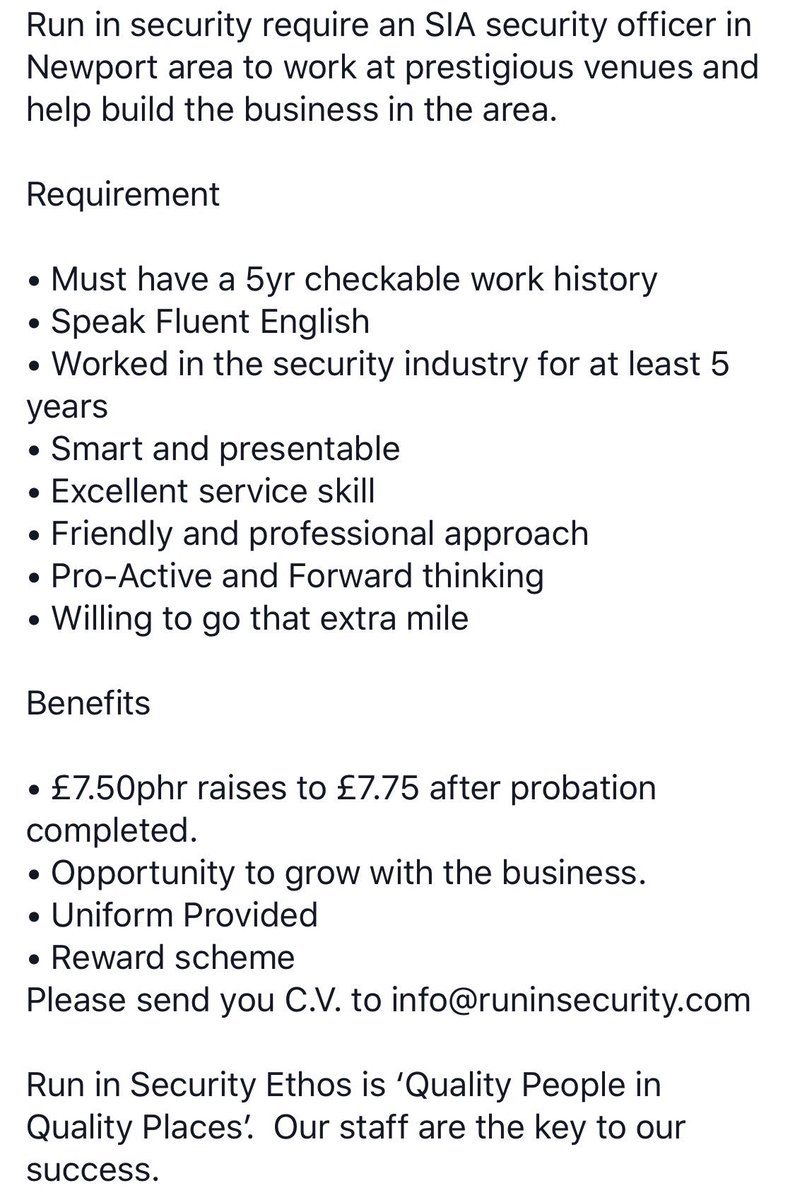 Run in security require an SIA security officer in Newport area to work at prestigious venues and help build the business in the area.

Requirement

• Must have a 5yr checkable work history
• Speak Fluent English
• Worked in the security industry for at least 5 years
• Smart and presentable
• Excellent service skill
• Friendly and professional approach
• Pro-Active and Forward thinking
• Willing to go that extra mile

Benefits

• £7.50phr raises to £7.75 after probation completed.
• Opportunity to grow with the business.
• Uniform Provided
• Reward scheme
Please send you C.V. to info@runinsecurity.com

Run in Security Ethos is 'Quality People in Quality Places'. Our staff are the key to our success.